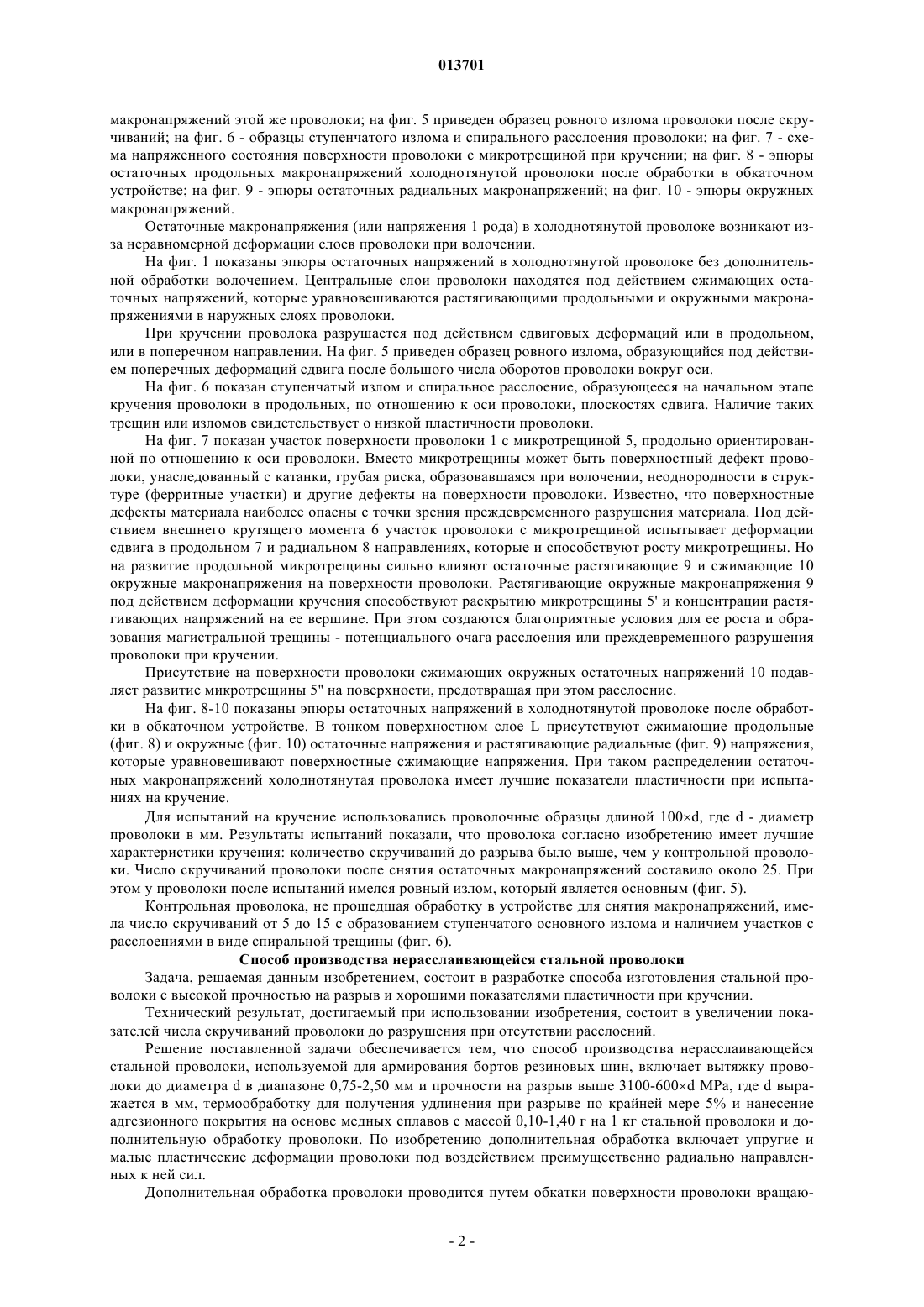 013701

макронапряжений этой же проволоки; на фиг. 5 приведен образец ровного излома проволоки после скручиваний; на фиг. 6 - образцы ступенчатого излома и спирального расслоения проволоки; на фиг. 7 - схема напряженного состояния поверхности проволоки с микротрещиной при кручении; на фиг. 8 - эпюры остаточных продольных макронапряжений холоднотянутой проволоки после обработки в обкаточном устройстве; на фиг. 9 - эпюры остаточных радиальных макронапряжений; на фиг. 10 - эпюры окружных макронапряжений.

Остаточные макронапряжения (или напряжения 1 рода) в холоднотянутой проволоке возникают из-за неравномерной деформации слоев проволоки при волочении.

На фиг. 1 показаны эпюры остаточных напряжений в холоднотянутой проволоке без дополнительной обработки волочением. Центральные слои проволоки находятся под действием сжимающих остаточных напряжений, которые уравновешиваются растягивающими продольными и окружными макронапряжениями в наружных слоях проволоки.

При кручении проволока разрушается под действием сдвиговых деформаций или в продольном, или в поперечном направлении. На фиг. 5 приведен образец ровного излома, образующийся под действием поперечных деформаций сдвига после большого числа оборотов проволоки вокруг оси.

На фиг. 6 показан ступенчатый излом и спиральное расслоение, образующееся на начальном этапе кручения проволоки в продольных, по отношению к оси проволоки, плоскостях сдвига. Наличие таких трещин или изломов свидетельствует о низкой пластичности проволоки.

На фиг. 7 показан участок поверхности проволоки 1 с микротрещиной 5, продольно ориентированной по отношению к оси проволоки. Вместо микротрещины может быть поверхностный дефект проволоки, унаследованный с катанки, грубая риска, образовавшаяся при волочении, неоднородности в структуре (ферритные участки) и другие дефекты на поверхности проволоки. Известно, что поверхностные дефекты материала наиболее опасны с точки зрения преждевременного разрушения материала. Под действием внешнего крутящего момента 6 участок проволоки с микротрещиной испытывает деформации сдвига в продольном 7 и радиальном 8 направлениях, которые и способствуют росту микротрещины. Но на развитие продольной микротрещины сильно влияют остаточные растягивающие 9 и сжимающие 10 окружные макронапряжения на поверхности проволоки. Растягивающие окружные макронапряжения 9 под действием деформации кручения способствуют раскрытию микротрещины 5' и концентрации растягивающих напряжений на ее вершине. При этом создаются благоприятные условия для ее роста и образования магистральной трещины - потенциального очага расслоения или преждевременного разрушения проволоки при кручении.

Присутствие на поверхности проволоки сжимающих окружных остаточных напряжений 10 подавляет развитие микротрещины 5" на поверхности, предотвращая при этом расслоение.

На фиг. 8-10 показаны эпюры остаточных напряжений в холоднотянутой проволоке после обработки в обкаточном устройстве. В тонком поверхностном слое L присутствуют сжимающие продольные (фиг. 8) и окружные (фиг. 10) остаточные напряжения и растягивающие радиальные (фиг. 9) напряжения, которые уравновешивают поверхностные сжимающие напряжения. При таком распределении остаточных макронапряжений холоднотянутая проволока имеет лучшие показатели пластичности при испытаниях на кручение.

Для испытаний на кручение использовались проволочные образцы длиной 100×d, где d - диаметр проволоки в мм. Результаты испытаний показали, что проволока согласно изобретению имеет лучшие характеристики кручения: количество скручиваний до разрыва было выше, чем у контрольной проволоки. Число скручиваний проволоки после снятия остаточных макронапряжений составило около 25. При этом у проволоки после испытаний имелся ровный излом, который является основным (фиг. 5).

Контрольная проволока, не прошедшая обработку в устройстве для снятия макронапряжений, имела число скручиваний от 5 до 15 с образованием ступенчатого основного излома и наличием участков с расслоениями в виде спиральной трещины (фиг. 6).

Способ производства нерасслаивающейся стальной проволоки

Задача, решаемая данным изобретением, состоит в разработке способа изготовления стальной проволоки с высокой прочностью на разрыв и хорошими показателями пластичности при кручении.

Технический результат, достигаемый при использовании изобретения, состоит в увеличении показателей числа скручиваний проволоки до разрушения при отсутствии расслоений.

Решение поставленной задачи обеспечивается тем, что способ производства нерасслаивающейся стальной проволоки, используемой для армирования бортов резиновых шин, включает вытяжку проволоки до диаметра d в диапазоне 0,75-2,50 мм и прочности на разрыв выше 3100-600×d MPa, где d выражается в мм, термообработку для получения удлинения при разрыве по крайней мере 5% и нанесение адгезионного покрытия на основе медных сплавов с массой 0,10-1,40 г на 1 кг стальной проволоки и дополнительную обработку проволоки. По изобретению дополнительная обработка включает упругие и малые пластические деформации проволоки под воздействием преимущественно радиально направленных к ней сил.

Дополнительная обработка проволоки проводится путем обкатки поверхности проволоки вращаю-

- 2 -